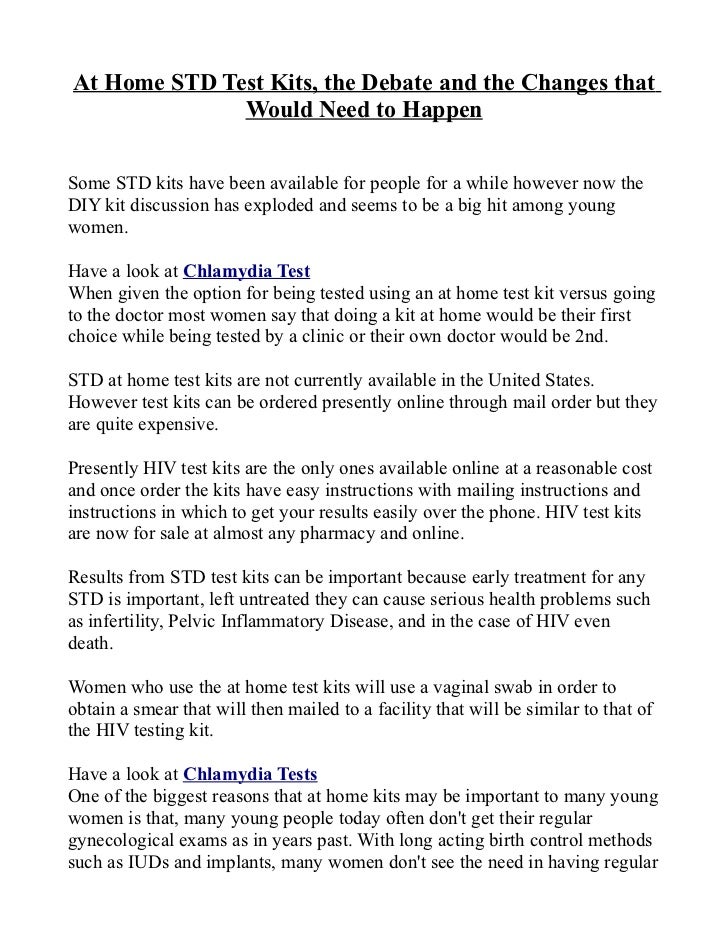 At Home STD Test Kits, the Debate and the Changes that Would Need to Happen

Some STD kits have been available for people for a while however now the DIY kit discussion has exploded and seems to be a big hit among young women.

Have a look at Chlamydia Test
When given the option for being tested using an at home test kit versus going to the doctor most women say that doing a kit at home would be their first choice while being tested by a clinic or their own doctor would be 2nd.

STD at home test kits are not currently available in the United States. However test kits can be ordered presently online through mail order but they are quite expensive.

Presently HIV test kits are the only ones available online at a reasonable cost and once order the kits have easy instructions with mailing instructions and instructions in which to get your results easily over the phone. HIV test kits are now for sale at almost any pharmacy and online.

Results from STD test kits can be important because early treatment for any STD is important, left untreated they can cause serious health problems such as infertility, Pelvic Inflammatory Disease, and in the case of HIV even death.

Women who use the at home test kits will use a vaginal swab in order to obtain a smear that will then mailed to a facility that will be similar to that of the HIV testing kit.

Have a look at Chlamydia Tests
One of the biggest reasons that at home kits may be important to many young women is that, many young people today often don't get their regular gynecological exams as in years past. With long acting birth control methods such as IUDs and implants, many women don't see the need in having regular